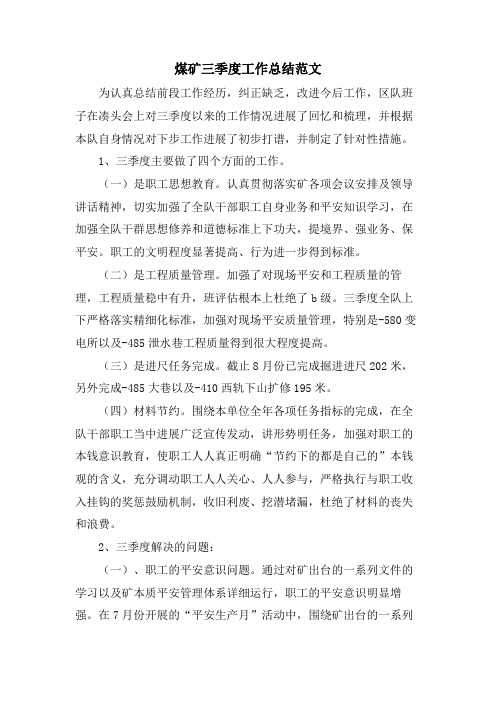 煤矿三季度工作总结范文

为认真总结前段工作经历，纠正缺乏，改进今后工作，区队班子在凑头会上对三季度以来的工作情况进展了回忆和梳理，并根据本队自身情况对下步工作进展了初步打谱，并制定了针对性措施。

1、三季度主要做了四个方面的工作。

（一）是职工思想教育。认真贯彻落实矿各项会议安排及领导讲话精神，切实加强了全队干部职工自身业务和平安知识学习，在加强全队干群思想修养和道德标准上下功夫，提境界、强业务、保平安。职工的文明程度显著提高、行为进一步得到标准。

（二）是工程质量管理。加强了对现场平安和工程质量的管理，工程质量稳中有升，班评估根本上杜绝了b级。三季度全队上下严格落实精细化标准，加强对现场平安质量管理，特别是-580变电所以及-485泄水巷工程质量得到很大程度提高。

（三）是进尺任务完成。截止8月份已完成掘进进尺202米，另外完成-485大巷以及-410西轨下山扩修195米。

（四）材料节约。围绕本单位全年各项任务指标的完成，在全队干部职工当中进展广泛宣传发动，讲形势明任务，加强对职工的本钱意识教育，使职工人人真正明确“节约下的都是自己的”本钱观的含义，充分调动职工人人关心、人人参与，严格执行与职工收入挂钩的奖惩鼓励机制，收旧利废、挖潜堵漏，杜绝了材料的丧失和浪费。

2、三季度解决的问题：

（一）、职工的平安意识问题。通过对矿出台的一系列文件的学习以及矿本质平安管理体系详细运行，职工的平安意识明显增强。在7月份开展的“平安生产月”活动中，围绕矿出台的一系列